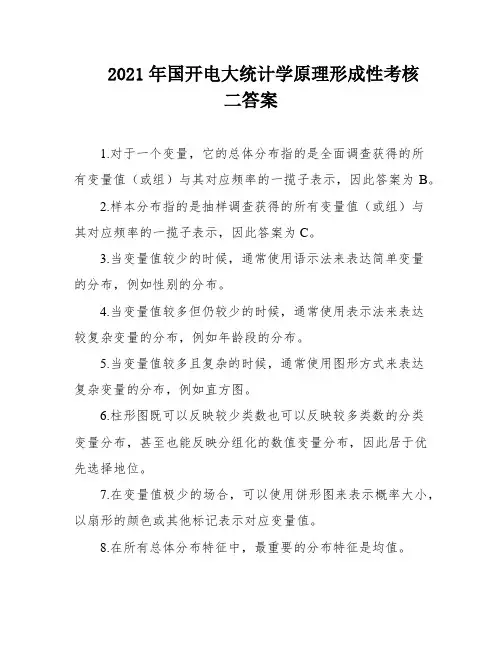 2021 年国开电大统计学原理形成性考核二答案

1.对于一个变量，它的总体分布指的是全面调查获得的所有变量值（或组）与其对应频率的一揽子表示，因此答案为 B。

2.样本分布指的是抽样调查获得的所有变量值（或组）与其对应频率的一揽子表示，因此答案为 C。

3.当变量值较少的时候，通常使用语示法来表达简单变量的分布，例如性别的分布。

4.当变量值较多但仍较少的时候，通常使用表示法来表达较复杂变量的分布，例如年龄段的分布。

5.当变量值较多且复杂的时候，通常使用图形方式来表达复杂变量的分布，例如直方图。

6.柱形图既可以反映较少类数也可以反映较多类数的分类变量分布，甚至也能反映分组化的数值变量分布，因此居于优先选择地位。

7.在变量值极少的场合，可以使用饼形图来表示概率大小，以扇形的颜色或其他标记表示对应变量值。

8.在所有总体分布特征中，最重要的分布特征是均值。